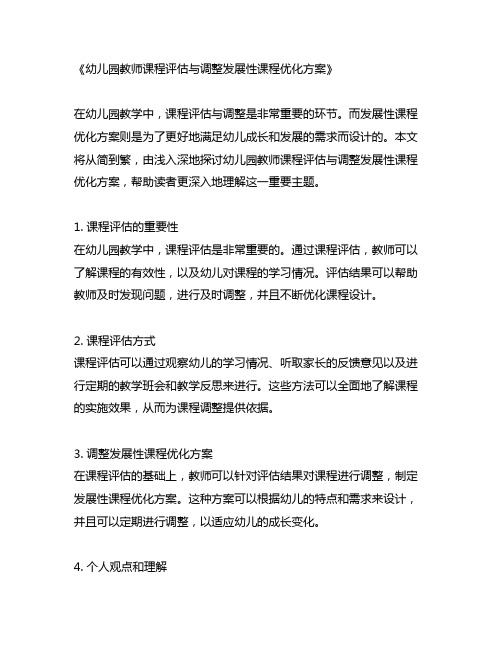 《幼儿园教师课程评估与调整发展性课程优化方案》

在幼儿园教学中，课程评估与调整是非常重要的环节。而发展性课程优化方案则是为了更好地满足幼儿成长和发展的需求而设计的。本文将从简到繁，由浅入深地探讨幼儿园教师课程评估与调整发展性课程优化方案，帮助读者更深入地理解这一重要主题。

1. 课程评估的重要性
在幼儿园教学中，课程评估是非常重要的。通过课程评估，教师可以了解课程的有效性，以及幼儿对课程的学习情况。评估结果可以帮助教师及时发现问题，进行及时调整，并且不断优化课程设计。

2. 课程评估方式
课程评估可以通过观察幼儿的学习情况、听取家长的反馈意见以及进行定期的教学班会和教学反思来进行。这些方法可以全面地了解课程的实施效果，从而为课程调整提供依据。

3. 调整发展性课程优化方案
在课程评估的基础上，教师可以针对评估结果对课程进行调整，制定发展性课程优化方案。这种方案可以根据幼儿的特点和需求来设计，并且可以定期进行调整，以适应幼儿的成长变化。

4. 个人观点和理解